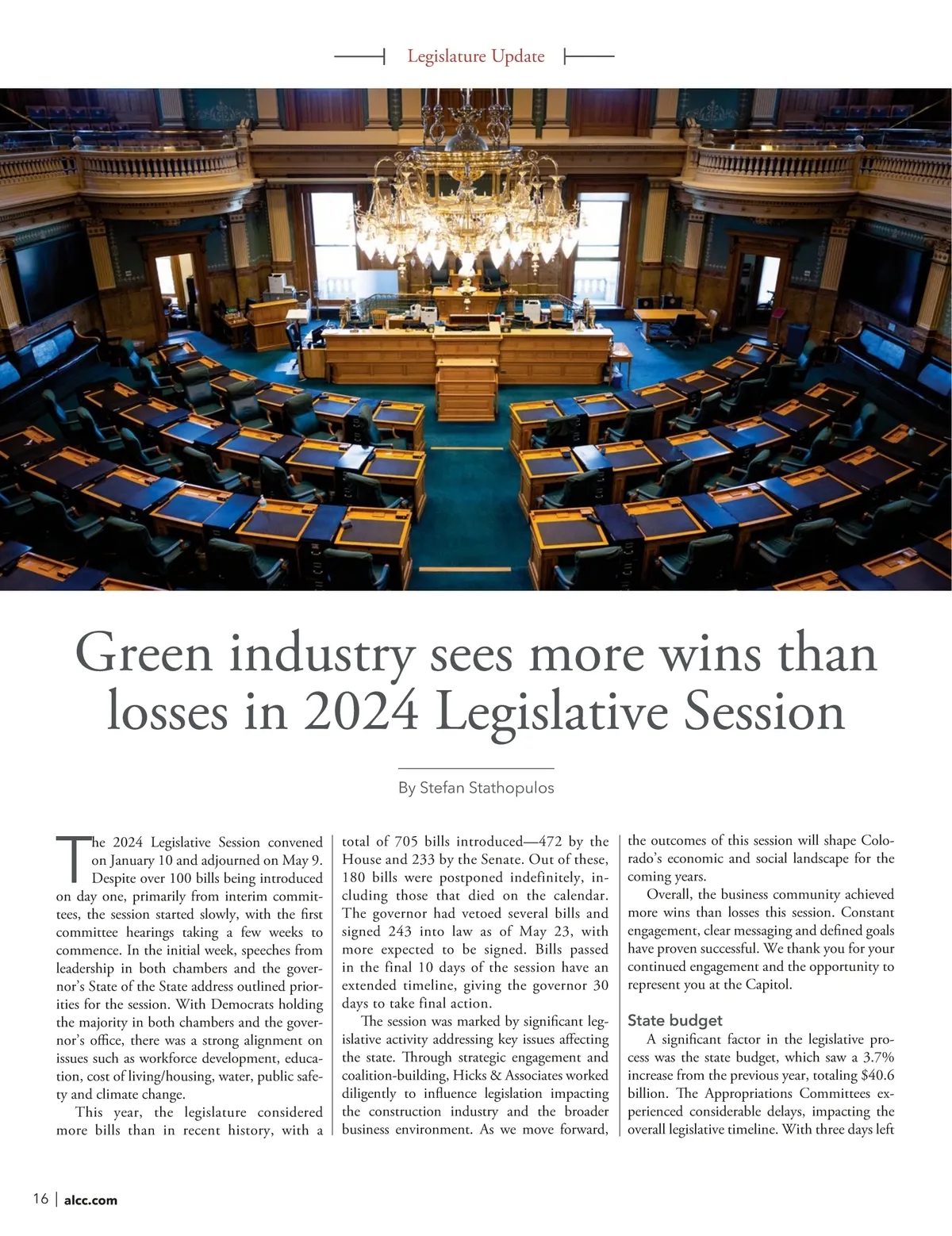 Legislature Update

Green industry sees more wins than losses in 2024 Legislative Session

By Stefan Stathopulos

The 2024 Legislative Session convened on January 10 and adjourned on May 9. Despite over 100 bills being introduced on day one, primarily from interim committees, the session started slowly, with the first committee hearings taking a few weeks to commence. In the initial week, speeches from leadership in both chambers and the governor's State of the State address outlined priorities for the session. With Democrats holding the majority in both chambers and the governor's office, there was a strong alignment on issues such as workforce development, education, cost of living/housing, water, public safety and climate change.

This year, the legislature considered more bills than in recent history, with a total of 705 bills introduced—472 by the House and 233 by the Senate. Out of these, 180 bills were postponed indefinitely, including those that died on the calendar. The governor had vetoed several bills and signed 243 into law as of May 23, with more expected to be signed. Bills passed in the final 10 days of the session have an extended timeline, giving the governor 30 days to take final action.

The session was marked by significant legislative activity addressing key issues affecting the state. Through strategic engagement and coalition-building, Hicks & Associates worked diligently to influence legislation impacting the construction industry and the broader business environment. As we move forward, the outcomes of this session will shape Colorado's economic and social landscape for the coming years.

Overall, the business community achieved more wins than losses this session. Constant engagement, clear messaging and defined goals have proven successful. We thank you for your continued engagement and the opportunity to represent you at the Capitol.

State budget

A significant factor in the legislative process was the state budget, which saw a 3.7% increase from the previous year, totaling $40.6 billion. The Appropriations Committees experienced considerable delays, impacting the overall legislative timeline. With three days left

16 | alcc.com